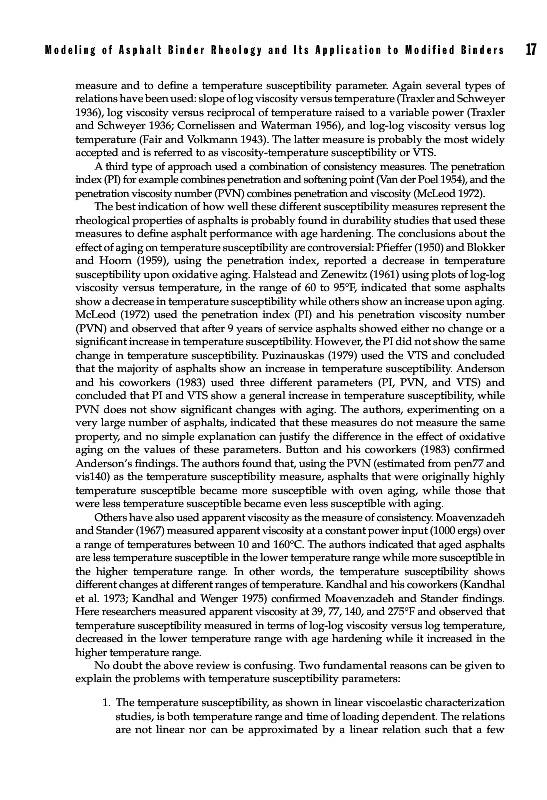 Modeling of Asphalt Binder Rheology and Its Application to Modified Binders 17

measure and to define a temperature susceptibility parameter. Again several types of relations have been used: slope of log viscosity versus temperature (Traxler and Schweyer 1936), log viscosity versus reciprocal of temperature raised to a variable power (Traxler and Schweyer 1936; Cornelissen and Waterman 1956), and log-log viscosity versus log temperature (Fair and Volkmann 1943). The latter measure is probably the most widely accepted and is referred to as viscosity-temperature susceptibility or VTS.

A third type of approach used a combination of consistency measures. The penetration index (PI) for example combines penetration and softening point (Van der Poel 1954), and the penetration viscosity number (PVN) combines penetration and viscosity (McLeod 1972).

The best indication of how well these different susceptibility measures represent the rheological properties of asphalts is probably found in durability studies that used these measures to define asphalt performance with age hardening. The conclusions about the effect of aging on temperature susceptibility are controversial: Pfieffer (1950) and Blokker and Hoorn (1959), using the penetration index, reported a decrease in temperature susceptibility upon oxidative aging. Halstead and Zenewitz (1961) using plots of log-log viscosity versus temperature, in the range of 60 to 95°F, indicated that some asphalts show a decrease in temperature susceptibility while others show an increase upon aging. McLeod (1972) used the penetration index (PI) and his penetration viscosity number (PVN) and observed that after 9 years of service asphalts showed either no change or a significant increase in temperature susceptibility. However, the PI did not show the same change in temperature susceptibility. Puzinauskas (1979) used the VTS and concluded that the majority of asphalts show an increase in temperature susceptibility. Anderson and his coworkers (1983) used three different parameters (PI, PVN, and VTS) and concluded that PI and VTS show a general increase in temperature susceptibility, while PVN does not show significant changes with aging. The authors, experimenting on a very large number of asphalts, indicated that these measures do not measure the same property, and no simple explanation can justify the difference in the effect of oxidative aging on the values of these parameters. Button and his coworkers (1983) confirmed Anderson's findings. The authors found that, using the PVN (estimated from pen77 and vis140) as the temperature susceptibility measure, asphalts that were originally highly temperature susceptible became more susceptible with oven aging, while those that were less temperature susceptible became even less susceptible with aging.

Others have also used apparent viscosity as the measure of consistency. Moavenzadeh and Stander (1967) measured apparent viscosity at a constant power input (1000 ergs) over a range of temperatures between 10 and 160°C. The authors indicated that aged asphalts are less temperature susceptible in the lower temperature range while more susceptible in the higher temperature range. In other words, the temperature susceptibility shows different changes at different ranges of temperature. Kandhal and his coworkers (Kandhal et al. 1973; Kandhal and Wenger 1975) confirmed Moavenzadeh and Stander findings. Here researchers measured apparent viscosity at 39, 77, 140, and 275°F and observed that temperature susceptibility measured in terms of log-log viscosity versus log temperature, decreased in the lower temperature range with age hardening while it increased in the higher temperature range.

No doubt the above review is confusing. Two fundamental reasons can be given to explain the problems with temperature susceptibility parameters:

1. The temperature susceptibility, as shown in linear viscoelastic characterization studies, is both temperature range and time of loading dependent. The relations are not linear nor can be approximated by a linear relation such that a few